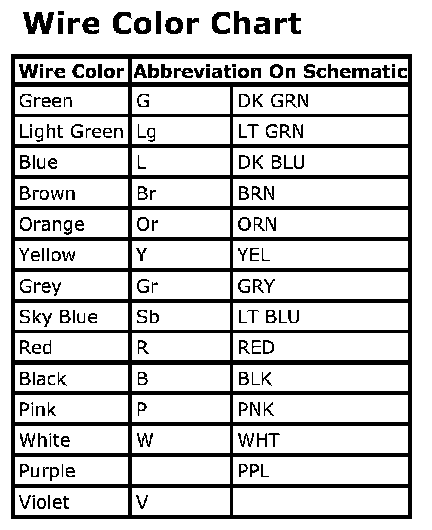 Wire Color Chart

| Wire Color | Abbreviation On Schematic | |
|---|---|---|
| Green | G | DK GRN |
| Light Green | Lg | LT GRN |
| Blue | L | DK BLU |
| Brown | Br | BRN |
| Orange | Or | ORN |
| Yellow | Y | YEL |
| Grey | Gr | GRY |
| Sky Blue | Sb | LT BLU |
| Red | R | RED |
| Black | B | BLK |
| Pink | P | PNK |
| White | W | WHT |
| Purple | | PPL |
| Violet | V | |